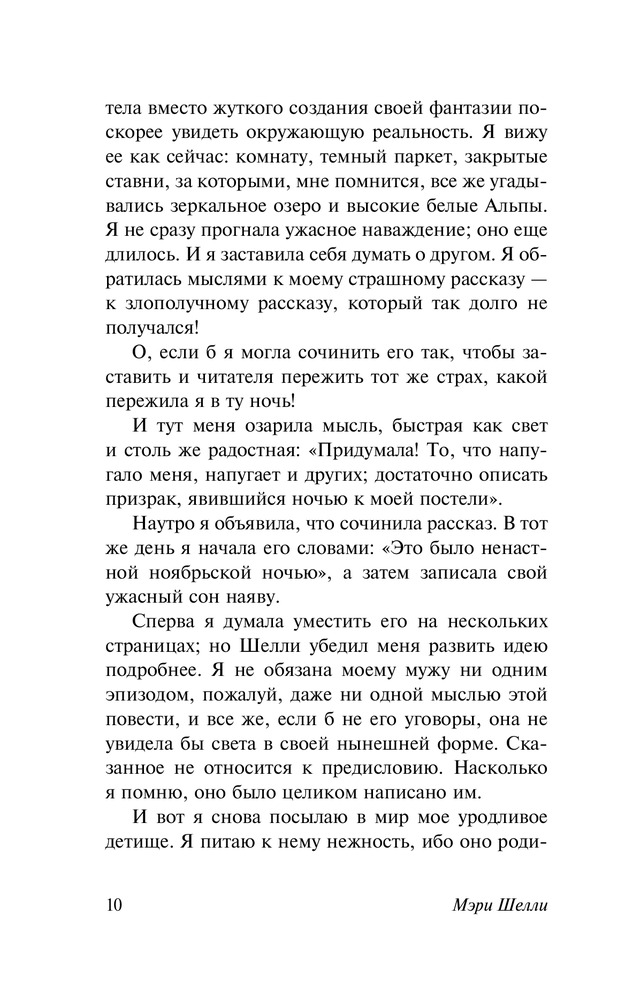 тела вместо жуткого создания своей фантазии поскорее увидеть окружающую реальность. Я вижу ее как сейчас: комнату, темный паркет, закрытые ставни, за которыми, мне помнится, все же угадывались зеркальное озеро и высокие белые Альпы. Я не сразу прогнала ужасное наваждение; оно еще длилось. И я заставила себя думать о другом. Я обратилась мыслями к моему страшному рассказу — к злополучному рассказу, который так долго не получался!

О, если б я могла сочинить его так, чтобы заставить и читателя пережить тот же страх, какой пережила я в ту ночь!

И тут меня озарила мысль, быстрая как свет и столь же радостная: «Придумала! То, что напугало меня, напугает и других; достаточно описать призрак, явившийся ночью к моей постели».

Наутро я объявила, что сочинила рассказ. В тот же день я начала его словами: «Это было ненастной ноябрьской ночью», а затем записала свой ужасный сон наяву.

Сперва я думала уместить его на нескольких страницах; но Шелли убедил меня развить идею подробнее. Я не обязана моему мужу ни одним эпизодом, пожалуй, даже ни одной мыслью этой повести, и все же, если б не его уговоры, она не увидела бы света в своей нынешней форме. Сказанное не относится к предисловию. Насколько я помню, оно было целиком написано им.

И вот я снова посылаю в мир мое уродливое детище. Я питаю к нему нежность, ибо оно роди-

10 Мэри Шелли